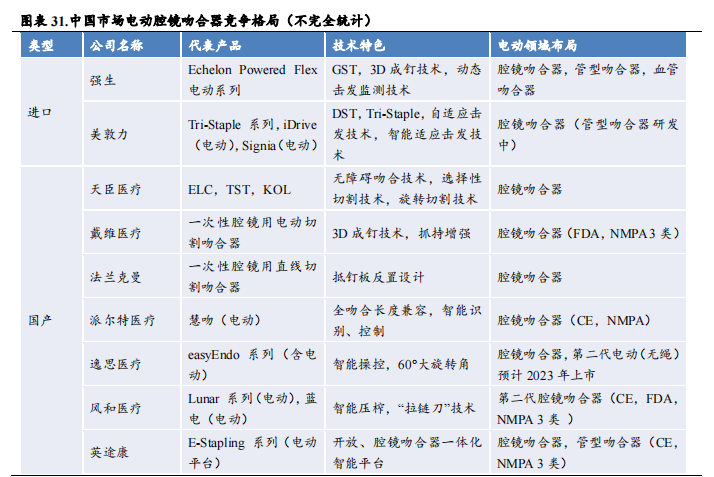 图表 31.中国市场电动腔镜吻合器竞争格局（不完全统计）

| 类型 | 公司名称 | 代表产品 | 技术特色 | 电动领域布局 |
|---|---|---|---|---|
| 进口 | 强生 | Echelon Powered Flex 电动系列 | GST，3D 成钉技术，动态击发监测技术 | 腔镜吻合器，管型吻合器，血管吻合器 |
| | 美敦力 | Tri-Staple 系列，iDrive（电动），Signia（电动） | DST，Tri-Staple，自适应击发技术，智能适应击发技术 | 腔镜吻合器（管型吻合器研发中） |
| 国产 | 天臣医疗 | ELC，TST，KOL | 无障碍吻合技术，选择性切割技术，旋转切割技术 | 腔镜吻合器 |
| | 戴维医疗 | 一次性腔镜用电动切割吻合器 | 3D 成钉技术，抓持增强 | 腔镜吻合器（FDA，NMPA 3 类） |
| | 法兰克曼 | 一次性腔镜用直线切割吻合器 | 抵钉板反置设计 | 腔镜吻合器 |
| | 派尔特医疗 | 慧吻（电动） | 全吻合长度兼容，智能识别、控制 | 腔镜吻合器（CE，NMPA） |
| | 逸思医疗 | easyEndo 系列（含电动） | 智能操控，60°大旋转角 | 腔镜吻合器，第二代电动（无绳）预计 2023 年上市 |
| | 风和医疗 | Lunar 系列（电动），蓝电（电动） | 智能压榨，“拉链刀”技术 | 第二代腔镜吻合器（CE，FDA，NMPA 3 类 ） |
| | 英途康 | E-Stapling 系列（电动平台） | 开放、腔镜吻合器一体化智能平台 | 腔镜吻合器，管型吻合器（CE，NMPA 3 类） |